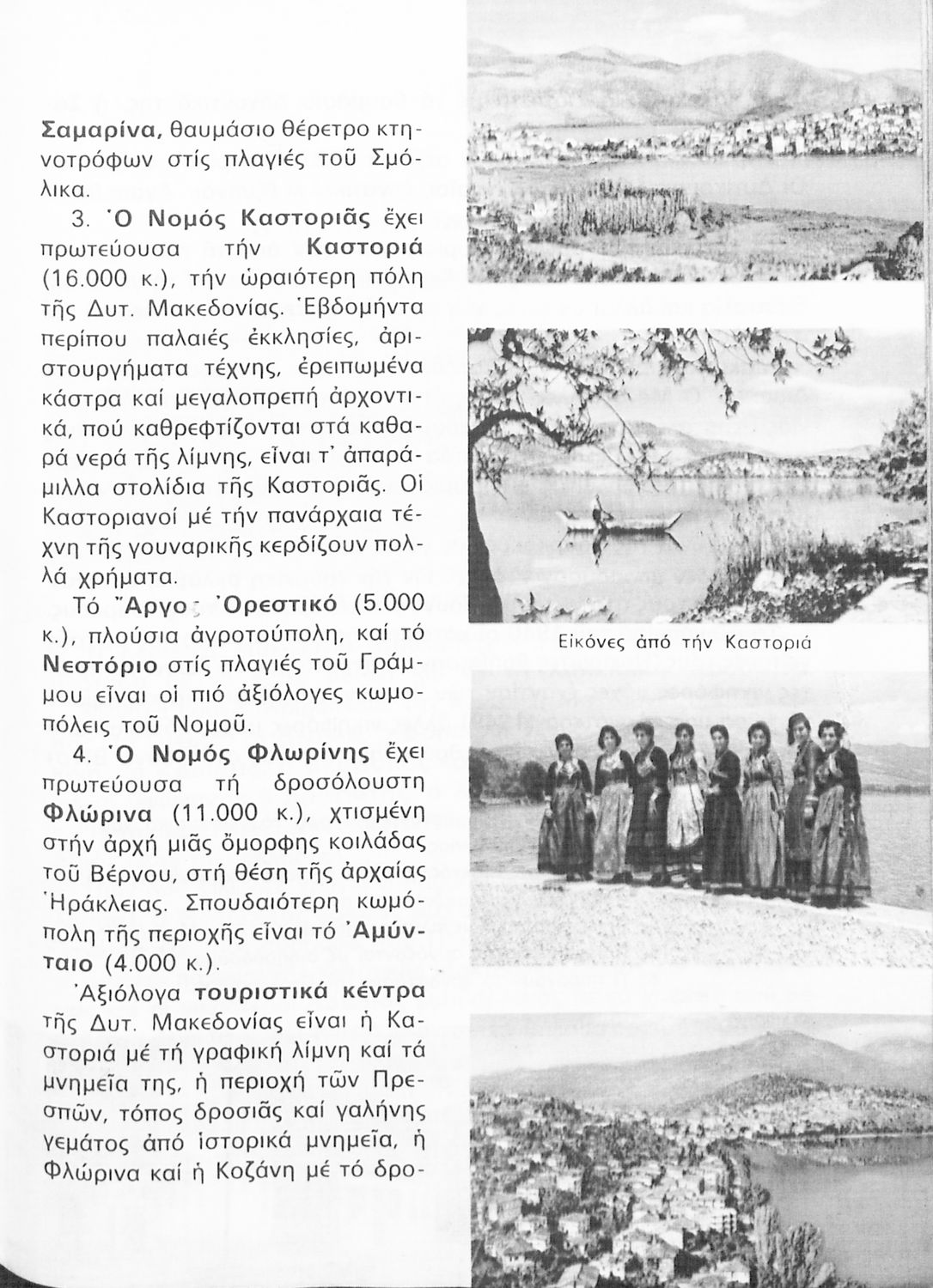 Σαμαρίνα, θαυμάσιο θέρετρο κτηνοτρόφων στίς πλαγιές τοῦ Σμόλικα.

3. Ὁ Νομός Καστοριᾶς ἔχει πρωτεύουσα τήν Καστοριά (16.000 κ.), τήν ὡραιότερη πόλη τῆς Δυτ. Μακεδονίας. Ἑβδομήντα περίπου παλαιές ἐκκλησίες, ἀριστουργήματα τέχνης, ἐρειπωμένα κάστρα καί μεγαλοπρεπή ἀρχοντικά, πού καθρεφτίζονται στά καθαρά νερά τῆς λίμνης, εἶναι τ' ἀπαράμιλλα στολίδια τῆς Καστοριᾶς. Οἱ Καστοριανοί μέ τήν πανάρχαια τέχνη τῆς γουναρικῆς κερδίζουν πολλά χρήματα.

Τό Ἄργος Ὀρεστικό (5.000 κ.), πλούσια ἀγροτούπολη, καί τό Νεστόριο στίς πλαγιές τοῦ Γράμμου εἶναι οἱ πιό ἀξιόλογες κωμοπόλεις τοῦ Νομοῦ.

4. Ὁ Νομός Φλωρίνης ἔχει πρωτεύουσα τή δροσόλουστη Φλώρινα (11.000 κ.), χτισμένη στήν ἀρχή μιᾶς ὄμορφης κοιλάδας τοῦ Βέρνου, στή θέση τῆς ἀρχαίας Ἡράκλειας. Σπουδαιότερη κωμόπολη τῆς περιοχῆς εἶναι τό Ἀμύνταιο (4.000 κ.).

Ἀξιόλογα τουριστικά κέντρα τῆς Δυτ. Μακεδονίας εἶναι ἡ Καστοριά μέ τή γραφική λίμνη καί τά μνημεῖα της, ἡ περιοχή τῶν Πρεσπῶν, τόπος δροσιᾶς καί γαλήνης γεμάτος ἀπό ἱστορικά μνημεῖα, ἡ Φλώρινα καί ἡ Κοζάνη μέ τό δρο-

Εἰκόνες ἀπό τήν Καστοριά